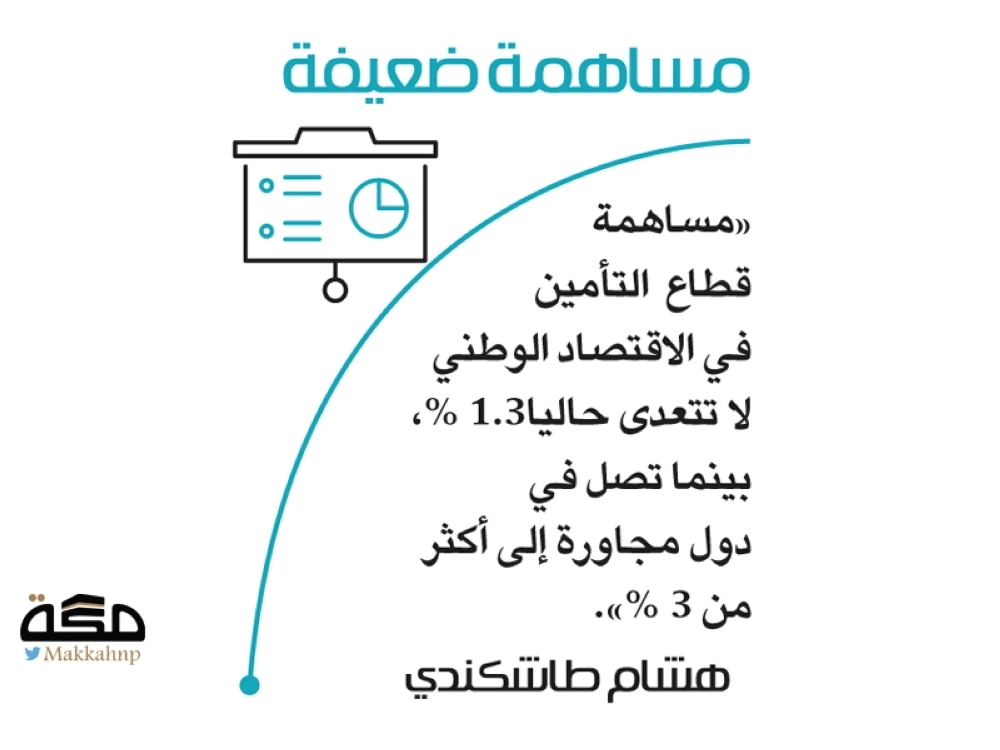 مساهمة ضعيفة

«مساهمة
قطاع التأمين
في الاقتصاد الوطني
لا تتعدى حاليا1.3 %،
بينما تصل في
دول مجاورة إلى أكثر
من 3 %».

هشام طاشكندي

مكة
Makkahnp